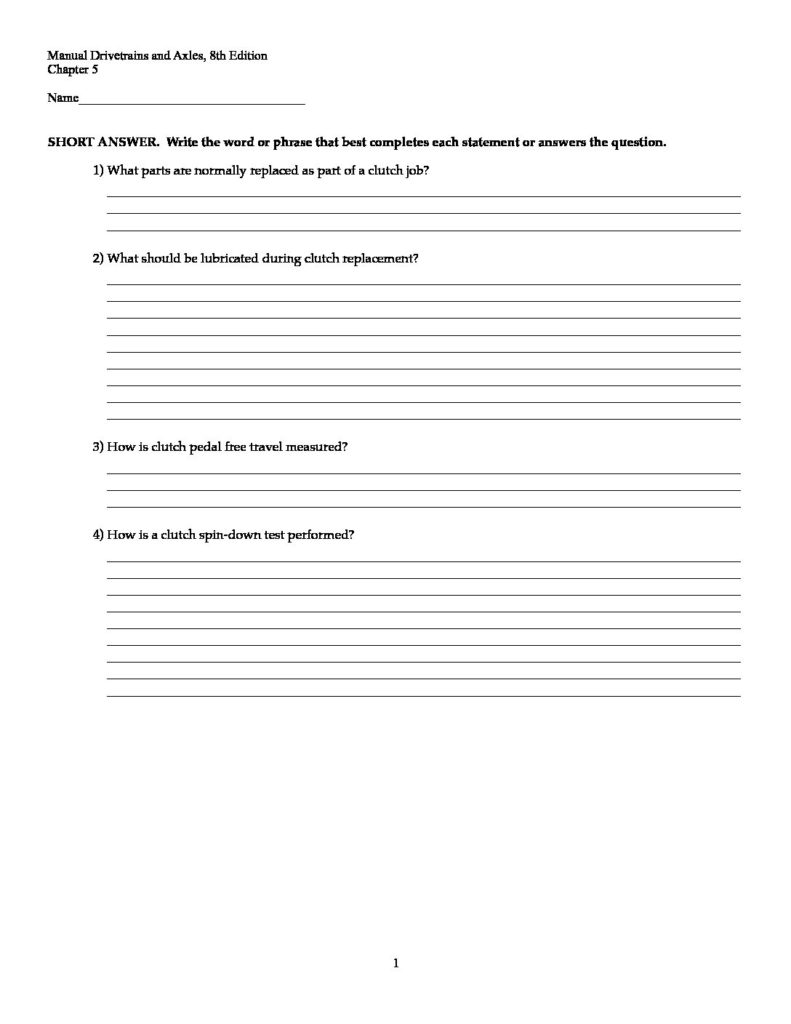 Manual Drivetrains and Axles, 8th Edition
Chapter 5

Name____

SHORT ANSWER. Write the word or phrase that best completes each statement or answers the question.

1) What parts are normally replaced as part of a clutch job?

____
____
____

2) What should be lubricated during clutch replacement?

____
____
____
____
____
____
____
____
____

3) How is clutch pedal free travel measured?

____
____
____

4) How is a clutch spin-down test performed?

____
____
____
____
____
____
____
____
____

1